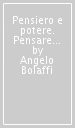 Pensiero e potere. Pensare... by Angelo Bolaffi